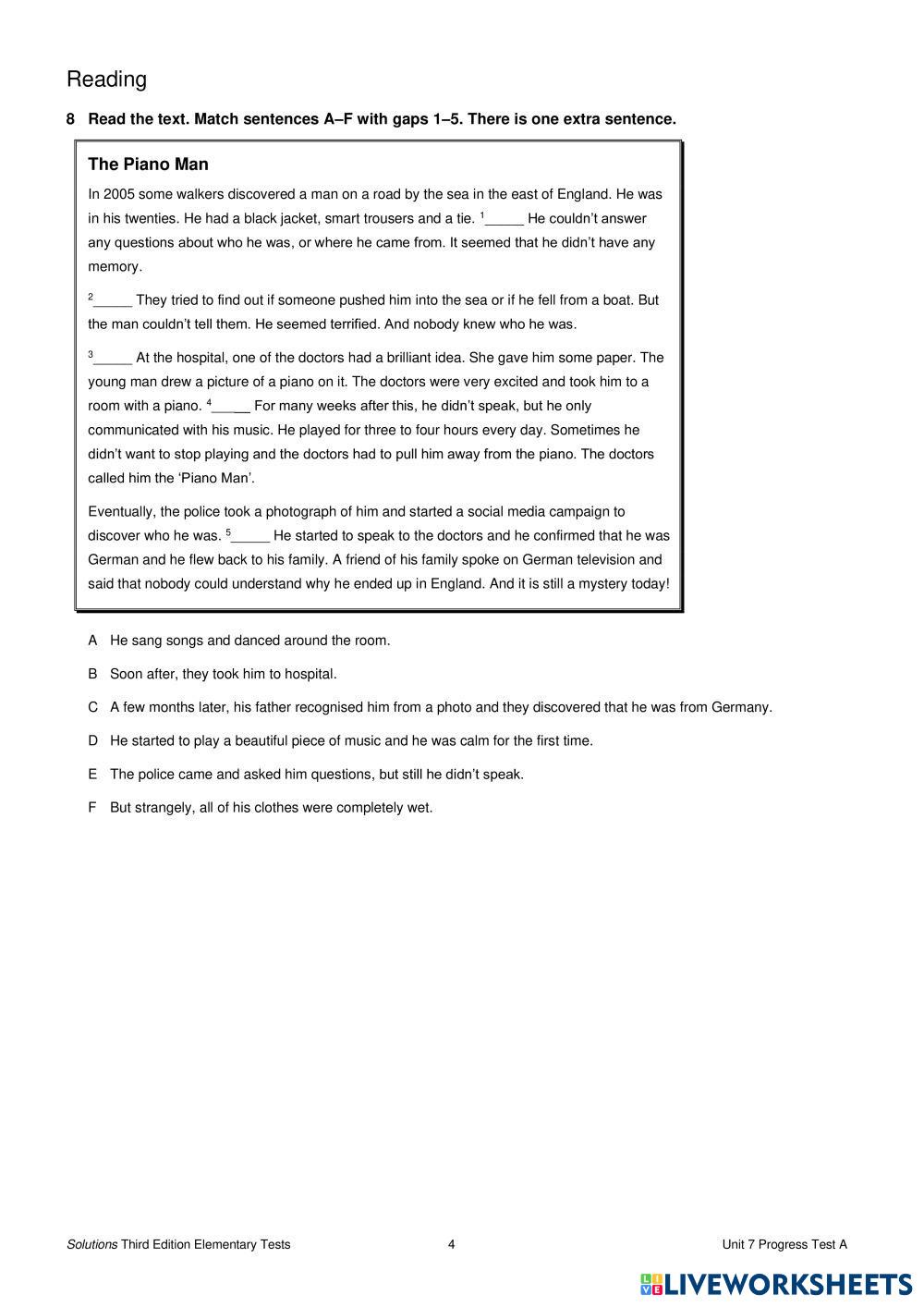 Reading

8 Read the text. Match sentences A–F with gaps 1–5. There is one extra sentence.

The Piano Man

In 2005 some walkers discovered a man on a road by the sea in the east of England. He was in his twenties. He had a black jacket, smart trousers and a tie. $^1$_____ He couldn't answer any questions about who he was, or where he came from. It seemed that he didn't have any memory.

$^2$_____ They tried to find out if someone pushed him into the sea or if he fell from a boat. But the man couldn't tell them. He seemed terrified. And nobody knew who he was.

$^3$_____ At the hospital, one of the doctors had a brilliant idea. She gave him some paper. The young man drew a picture of a piano on it. The doctors were very excited and took him to a room with a piano. $^4$_____ For many weeks after this, he didn't speak, but he only communicated with his music. He played for three to four hours every day. Sometimes he didn't want to stop playing and the doctors had to pull him away from the piano. The doctors called him the 'Piano Man'.

Eventually, the police took a photograph of him and started a social media campaign to discover who he was. $^5$_____ He started to speak to the doctors and he confirmed that he was German and he flew back to his family. A friend of his family spoke on German television and said that nobody could understand why he ended up in England. And it is still a mystery today!

A He sang songs and danced around the room.

B Soon after, they took him to hospital.

C A few months later, his father recognised him from a photo and they discovered that he was from Germany.

D He started to play a beautiful piece of music and he was calm for the first time.

E The police came and asked him questions, but still he didn't speak.

F But strangely, all of his clothes were completely wet.

Solutions Third Edition Elementary Tests 4 Unit 7 Progress Test A

LIVEWORKSHEETS